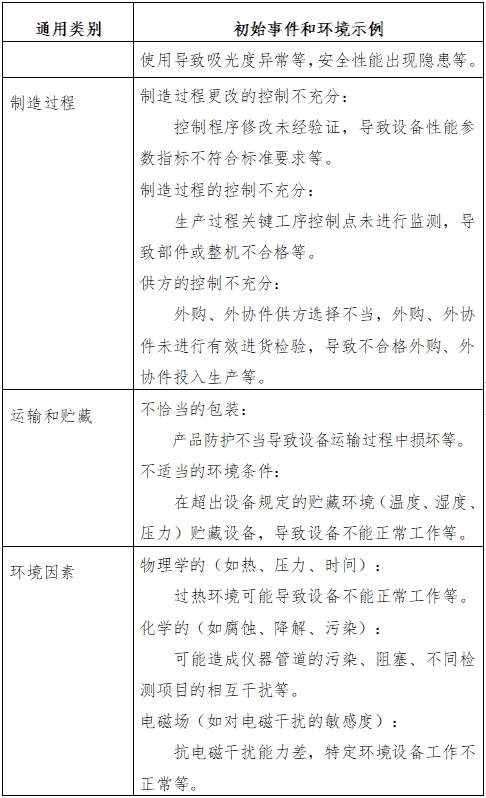 | 通用类别 | 初始事件和环境示例 |
|---|---|
| | 使用导致吸光度异常等，安全性能出现隐患等。 |
| 制造过程 | 制造过程更改的控制不充分：<br>控制程序修改未经验证，导致设备性能参数指标不符合标准要求等。<br>制造过程的控制不充分：<br>生产过程关键工序控制点未进行监测，导致部件或整机不合格等。<br>供方的控制不充分：<br>外购、外协件供方选择不当，外购、外协件未进行有效进货检验，导致不合格外购、外协件投入生产等。 |
| 运输和贮藏 | 不恰当的包装：<br>产品防护不当导致设备运输过程中损坏等。<br>不适当的环境条件：<br>在超出设备规定的贮藏环境（温度、湿度、压力）贮藏设备，导致设备不能正常工作等。 |
| 环境因素 | 物理学的（如热、压力、时间）：<br>过热环境可能导致设备不能正常工作等。<br>化学的（如腐蚀、降解、污染）：<br>可能造成仪器管道的污染、阻塞、不同检测项目的相互干扰等。<br>电磁场（如对电磁干扰的敏感度）：<br>抗电磁干扰能力差，特定环境设备工作不正常等。 |